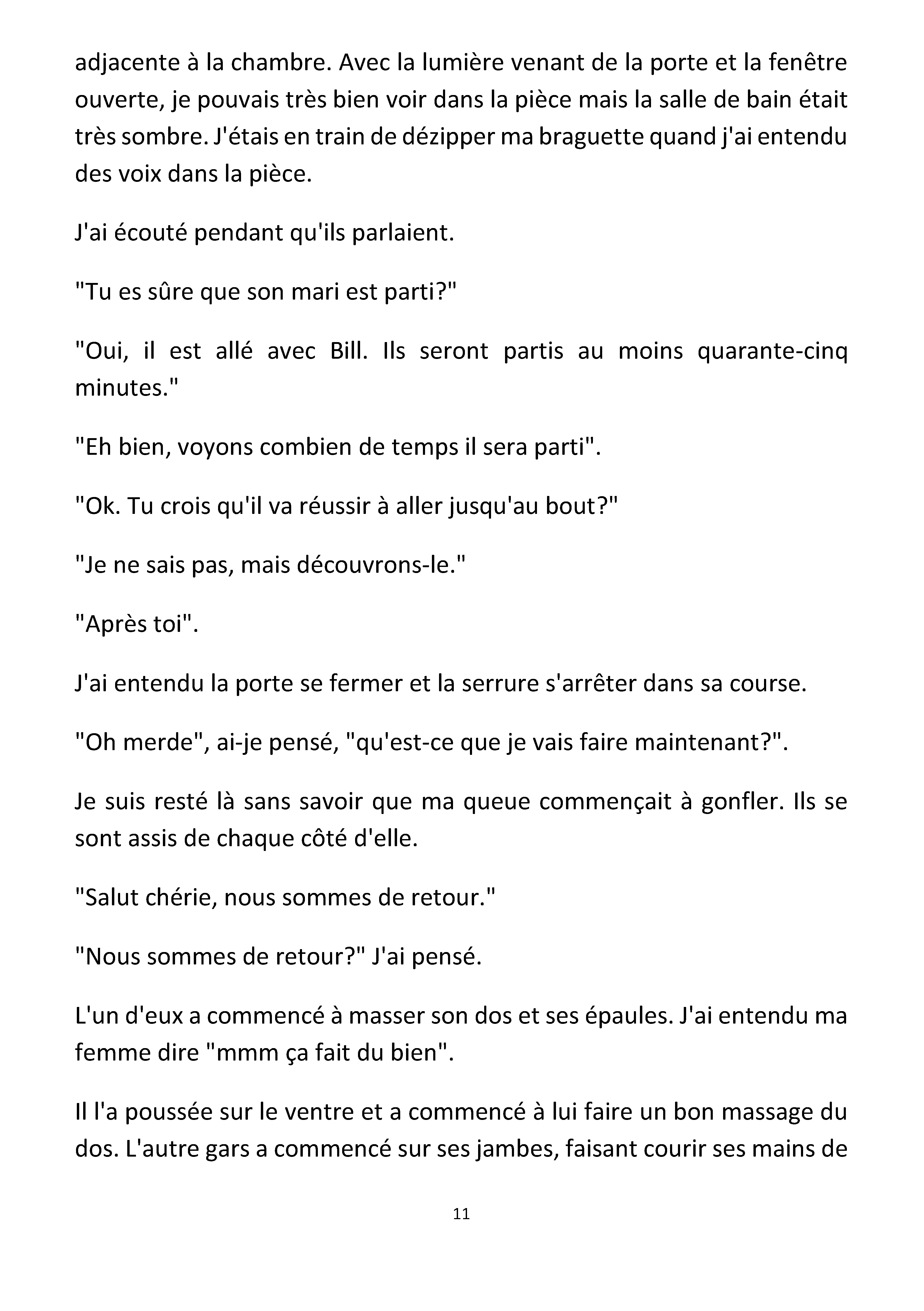 adjacente à la chambre. Avec la lumière venant de la porte et la fenêtre ouverte, je pouvais très bien voir dans la pièce mais la salle de bain était très sombre. J'étais en train de dézipper ma braguette quand j'ai entendu des voix dans la pièce.

J'ai écouté pendant qu'ils parlaient.

"Tu es sûre que son mari est parti?"

"Oui, il est allé avec Bill. Ils seront partis au moins quarante-cinq minutes."

"Eh bien, voyons combien de temps il sera parti".

"Ok. Tu crois qu'il va réussir à aller jusqu'au bout?"

"Je ne sais pas, mais découvrons-le."

"Après toi".

J'ai entendu la porte se fermer et la serrure s'arrêter dans sa course.

"Oh merde", ai-je pensé, "qu'est-ce que je vais faire maintenant?".

Je suis resté là sans savoir que ma queue commençait à gonfler. Ils se sont assis de chaque côté d'elle.

"Salut chérie, nous sommes de retour."

"Nous sommes de retour?" J'ai pensé.

L'un d'eux a commencé à masser son dos et ses épaules. J'ai entendu ma femme dire "mmm ça fait du bien".

Il l'a poussée sur le ventre et a commencé à lui faire un bon massage du dos. L'autre gars a commencé sur ses jambes, faisant courir ses mains de

11